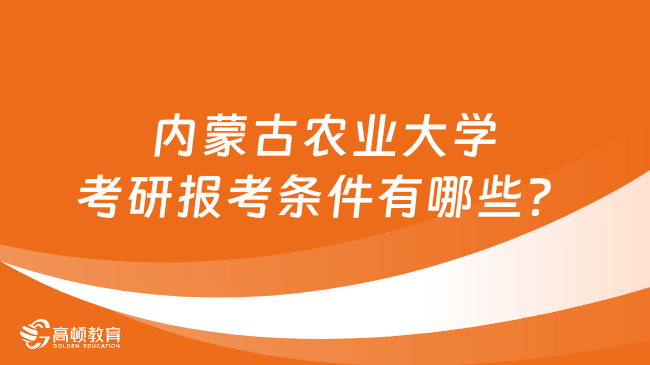 内蒙古农业大学
考研报考条件有哪些？

高顿教育
GOLDEN EDUCATION